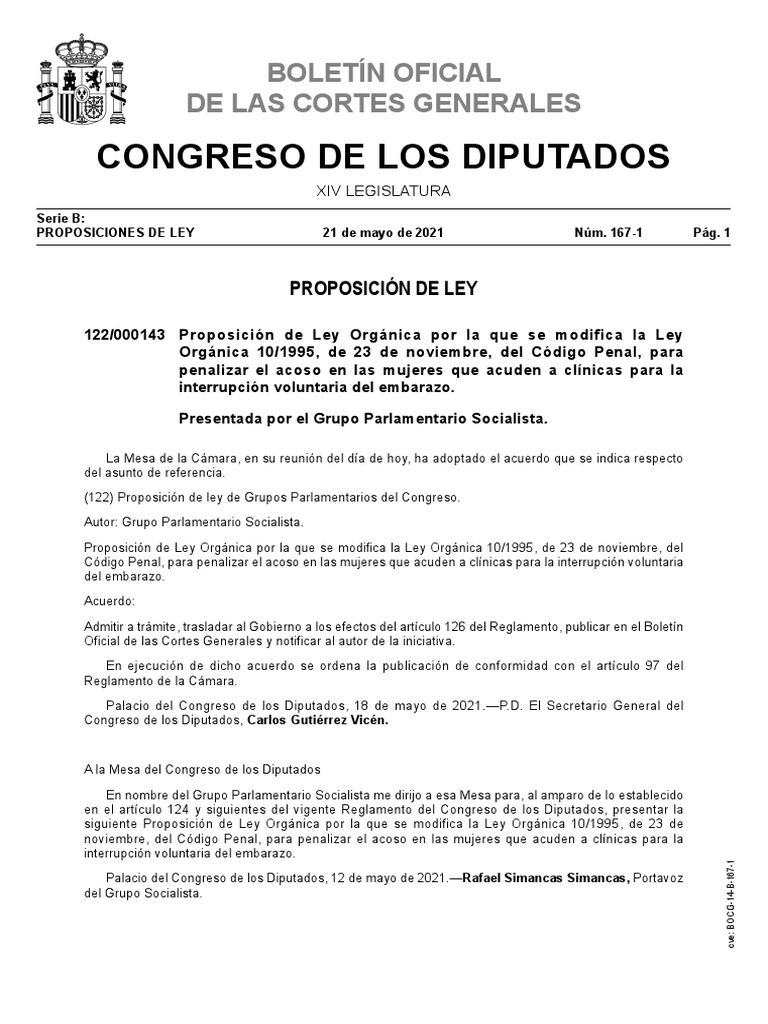 BOLETÍN OFICIAL
DE LAS CORTES GENERALES

CONGRESO DE LOS DIPUTADOS

XIV LEGISLATURA

Serie B:
PROPOSICIONES DE LEY 21 de mayo de 2021 Núm. 167-1 Pág. 1

PROPOSICIÓN DE LEY

122/000143 Proposición de Ley Orgánica por la que se modifica la Ley Orgánica 10/1995, de 23 de noviembre, del Código Penal, para penalizar el acoso en las mujeres que acuden a clínicas para la interrupción voluntaria del embarazo.

Presentada por el Grupo Parlamentario Socialista.

La Mesa de la Cámara, en su reunión del día de hoy, ha adoptado el acuerdo que se indica respecto del asunto de referencia.

(122) Proposición de ley de Grupos Parlamentarios del Congreso.

Autor: Grupo Parlamentario Socialista.

Proposición de Ley Orgánica por la que se modifica la Ley Orgánica 10/1995, de 23 de noviembre, del Código Penal, para penalizar el acoso en las mujeres que acuden a clínicas para la interrupción voluntaria del embarazo.

Acuerdo:

Admitir a trámite, trasladar al Gobierno a los efectos del artículo 126 del Reglamento, publicar en el Boletín Oficial de las Cortes Generales y notificar al autor de la iniciativa.

En ejecución de dicho acuerdo se ordena la publicación de conformidad con el artículo 97 del Reglamento de la Cámara.

Palacio del Congreso de los Diputados, 18 de mayo de 2021.—P.D. El Secretario General del Congreso de los Diputados, Carlos Gutiérrez Vicén.

A la Mesa del Congreso de los Diputados

En nombre del Grupo Parlamentario Socialista me dirijo a esa Mesa para, al amparo de lo establecido en el artículo 124 y siguientes del vigente Reglamento del Congreso de los Diputados, presentar la siguiente Proposición de Ley Orgánica por la que se modifica la Ley Orgánica 10/1995, de 23 de noviembre, del Código Penal, para penalizar el acoso en las mujeres que acuden a clínicas para la interrupción voluntaria del embarazo.

Palacio del Congreso de los Diputados, 12 de mayo de 2021.—Rafael Simancas Simancas, Portavoz del Grupo Socialista.

cve: BOCG-14-B-167-1